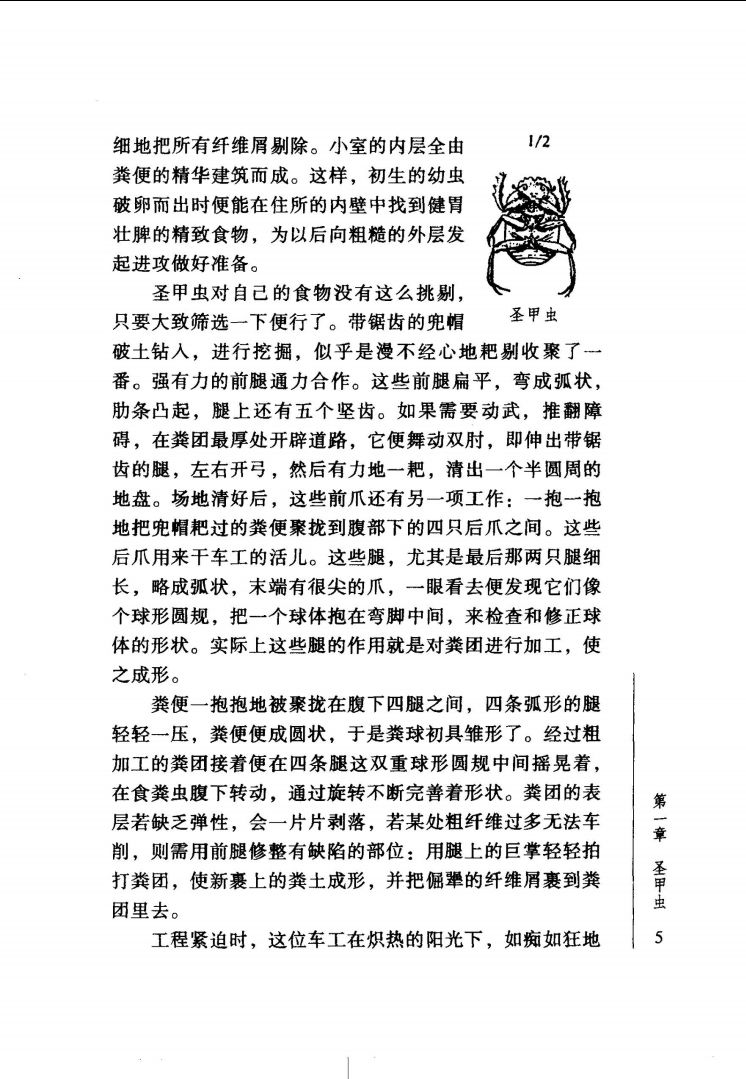 细地把所有纤维屑剔除。小室的内层全由粪便的精华建筑而成。这样，初生的幼虫破卵而出时便能在住所的内壁中找到健胃壮脾的精致食物，为以后向粗糙的外层发起进攻做好准备。

1/2

圣甲虫

圣甲虫对自己的食物没有这么挑剔，只要大致筛选一下便行了。带锯齿的兜帽破土钻入，进行挖掘，似乎是漫不经心地耙剔收聚了一番。强有力的前腿通力合作。这些前腿扁平，弯成弧状，肋条凸起，腿上还有五个坚齿。如果需要动武，推翻障碍，在粪团最厚处开辟道路，它便舞动双肘，即伸出带锯齿的腿，左右开弓，然后有力地一耙，清出一个半圆周的地盘。场地清好后，这些前爪还有另一项工作：一抱一抱地把兜帽耙过的粪便聚拢到腹部下的四只后爪之间。这些后爪用来干车工的活儿。这些腿，尤其是最后那两只腿细长，略成弧状，末端有很尖的爪，一眼看去便发现它们像个球形圆规，把一个球体抱在弯脚中间，来检查和修正球体的形状。实际上这些腿的作用就是对粪团进行加工，使之成形。

粪便一抱抱地被聚拢在腹下四腿之间，四条弧形的腿轻轻一压，粪便便成圆状，于是粪球初具雏形了。经过粗加工的粪团接着便在四条腿这双重球形圆规中间摇晃着，在食粪虫腹下转动，通过旋转不断完善着形状。粪团的表层若缺乏弹性，会一片片剥落，若某处粗纤维过多无法车削，则需用前腿修整有缺陷的部位：用腿上的巨掌轻轻拍打粪团，使新裹上的粪土成形，并把倔犟的纤维屑裹到粪团里去。

工程紧迫时，这位车工在炽热的阳光下，如痴如狂地

第一章 圣甲虫

5